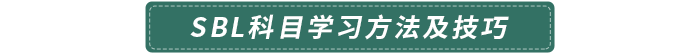 SBL科目学习方法及技巧